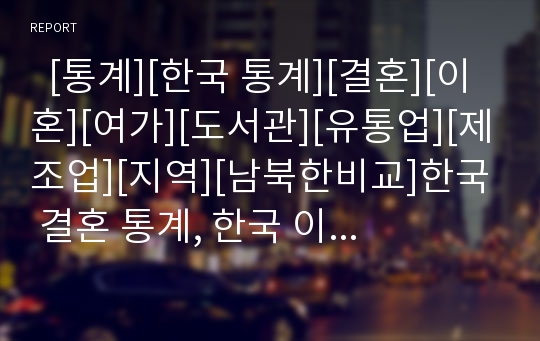 REPORT

[통계][한국 통계][결혼][이혼][여가][도서관][유통업][제조업][지역][남북한비교]한국 결혼 통계, 한국 이...